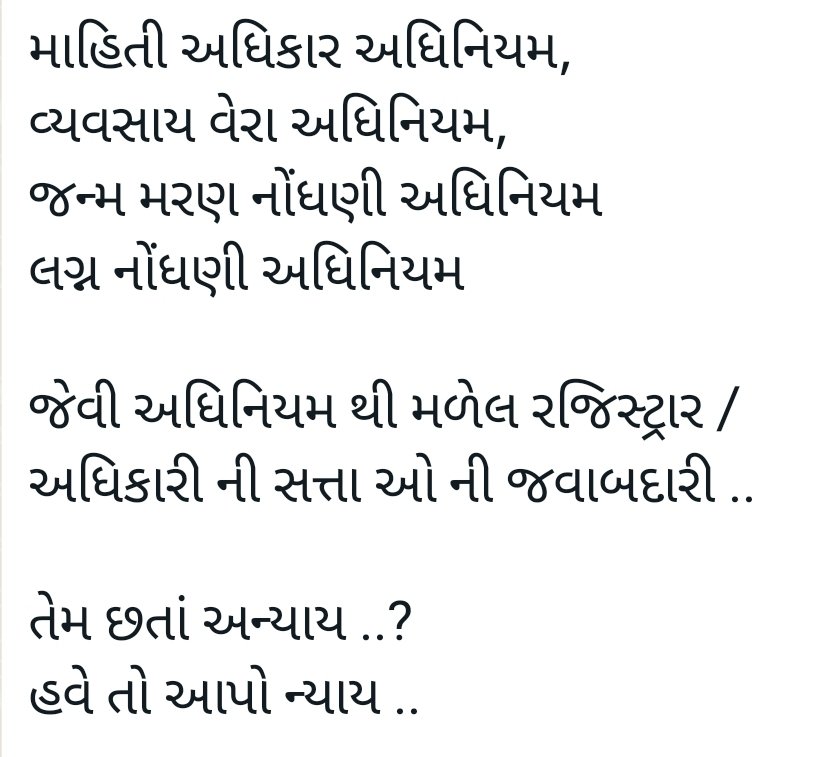 માહિતી અધિકાર અધિનિયમ,
વ્યવસાય વેરા અધિનિયમ,
જન્મ મરણ નોંધણી અધિનિયમ
લગ્ન નોંધણી અધિનિયમ

જેવી અધિનિયમ થી મળેલ રજિસ્ટ્રાર / અધિકારી ની સત્તા ઓ ની જવાબદારી ..

તેમ છતાં અન્યાય ..?
હવે તો આપો ન્યાય ..